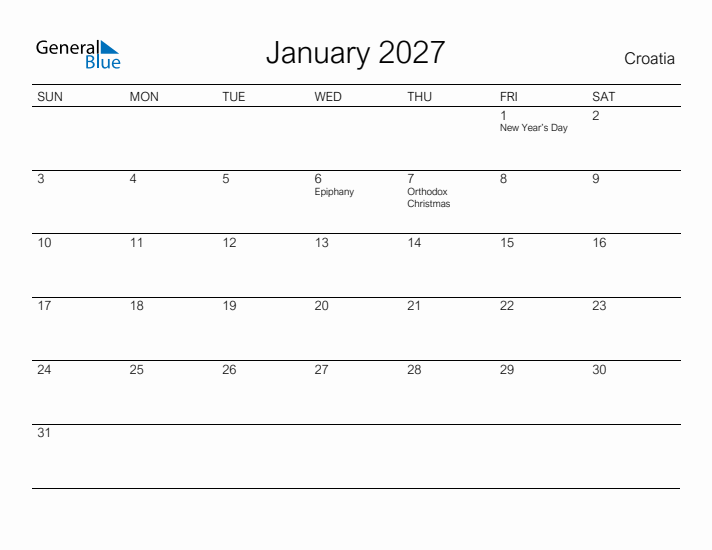 General Blue

January 2027

Croatia

| SUN | MON | TUE | WED | THU | FRI | SAT |
|---|---|---|---|---|---|---|
| | | | | | 1 New Year's Day | 2 |
| 3 | 4 | 5 | 6 Epiphany | 7 Orthodox Christmas | 8 | 9 |
| 10 | 11 | 12 | 13 | 14 | 15 | 16 |
| 17 | 18 | 19 | 20 | 21 | 22 | 23 |
| 24 | 25 | 26 | 27 | 28 | 29 | 30 |
| 31 | | | | | | |